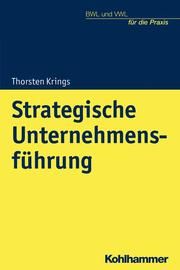 BWL und VWL
für die Praxis

Thorsten Krings

Strategische Unternehmensführung

Kohlhammer